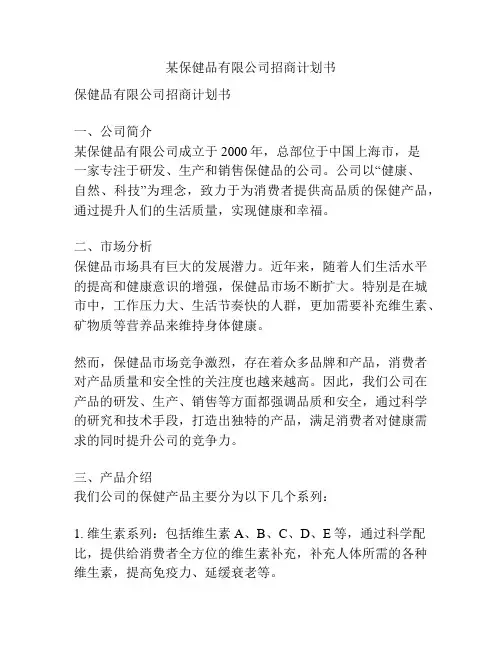 某保健品有限公司招商计划书

保健品有限公司招商计划书

一、公司简介
某保健品有限公司成立于 2000 年，总部位于中国上海市，是一家专注于研发、生产和销售保健品的公司。公司以“健康、自然、科技”为理念，致力于为消费者提供高品质的保健产品，通过提升人们的生活质量，实现健康和幸福。

二、市场分析
保健品市场具有巨大的发展潜力。近年来，随着人们生活水平的提高和健康意识的增强，保健品市场不断扩大。特别是在城市中，工作压力大、生活节奏快的人群，更加需要补充维生素、矿物质等营养品来维持身体健康。

然而，保健品市场竞争激烈，存在着众多品牌和产品，消费者对产品质量和安全性的关注度也越来越高。因此，我们公司在产品的研发、生产、销售等方面都强调品质和安全，通过科学的研究和技术手段，打造出独特的产品，满足消费者对健康需求的同时提升公司的竞争力。

三、产品介绍
我们公司的保健产品主要分为以下几个系列：

1. 维生素系列：包括维生素 A、B、C、D、E 等，通过科学配比，提供给消费者全方位的维生素补充，补充人体所需的各种维生素，提高免疫力、延缓衰老等。